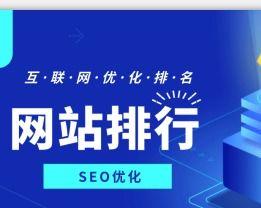 互·联·网·优·化·排·名

网站排行

SEO优化